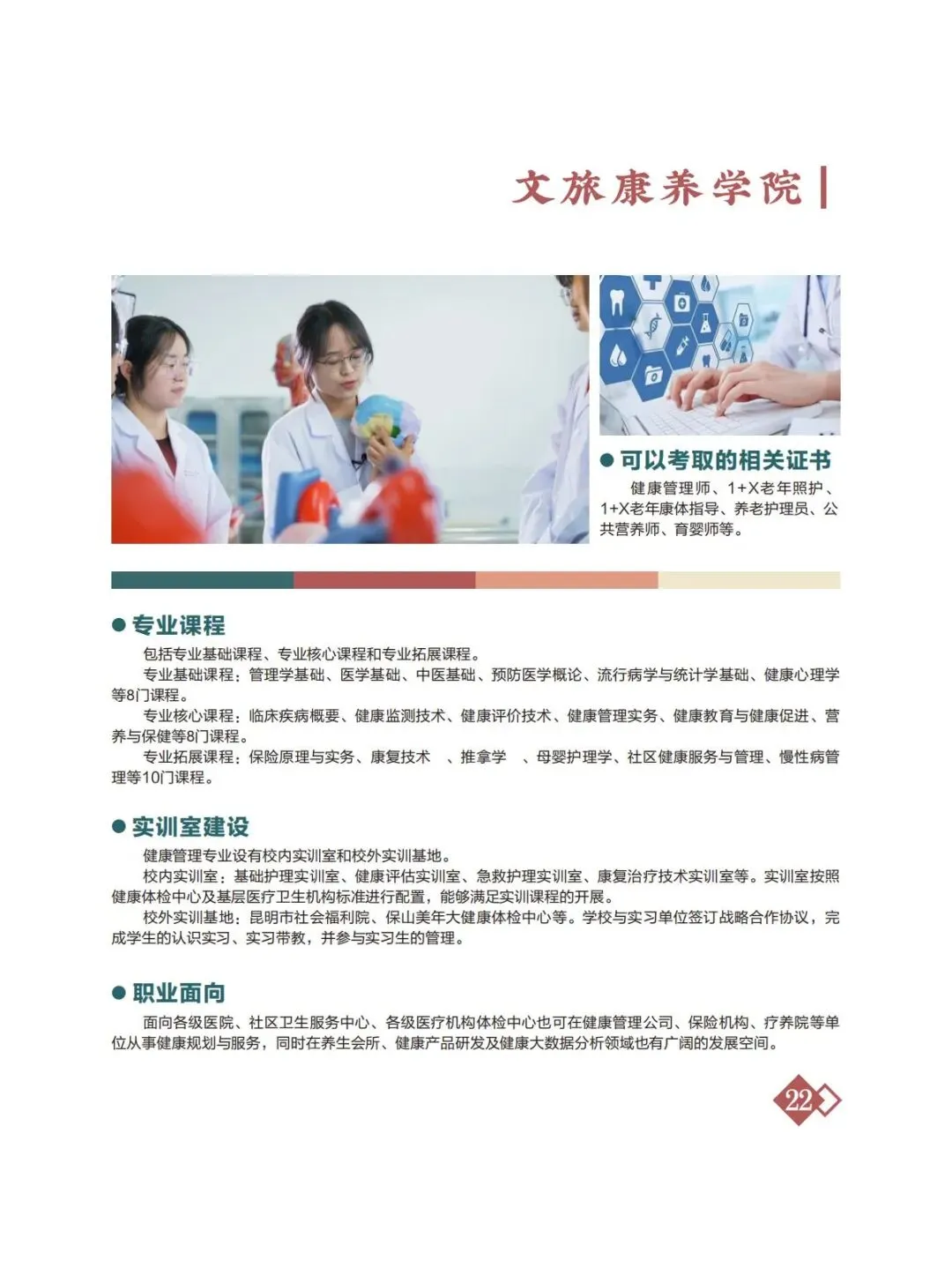 文旅康养学院

• 可以考取的相关证书

健康管理师、1+X老年照护、1+X老年康体指导、养老护理员、公共营养师、育婴师等。

• 专业课程

包括专业基础课程、专业核心课程和专业拓展课程。

专业基础课程：管理学基础、医学基础、中医基础、预防医学概论、流行病学与统计学基础、健康心理学等8门课程。

专业核心课程：临床疾病概要、健康监测技术、健康评价技术、健康管理实务、健康教育与健康促进、营养与保健等8门课程。

专业拓展课程：保险原理与实务、康复技术 、推拿学 、母婴护理学、社区健康服务与管理、慢性病管理等10门课程。

• 实训室建设

健康管理专业设有校内实训室和校外实训基地。

校内实训室：基础护理实训室、健康评估实训室、急救护理实训室、康复治疗技术实训室等。实训室按照健康体检中心及基层医疗卫生机构标准进行配置，能够满足实训课程的开展。

校外实训基地：昆明市社会福利院、保山美年大健康体检中心等。学校与实习单位签订战略合作协议，完成学生的认识实习、实习带教，并参与实习生的管理。

• 职业面向

面向各级医院、社区卫生服务中心、各级医疗机构体检中心也可在健康管理公司、保险机构、疗养院等单位从事健康规划与服务，同时在养生会所、健康产品研发及健康大数据分析领域也有广阔的发展空间。

22